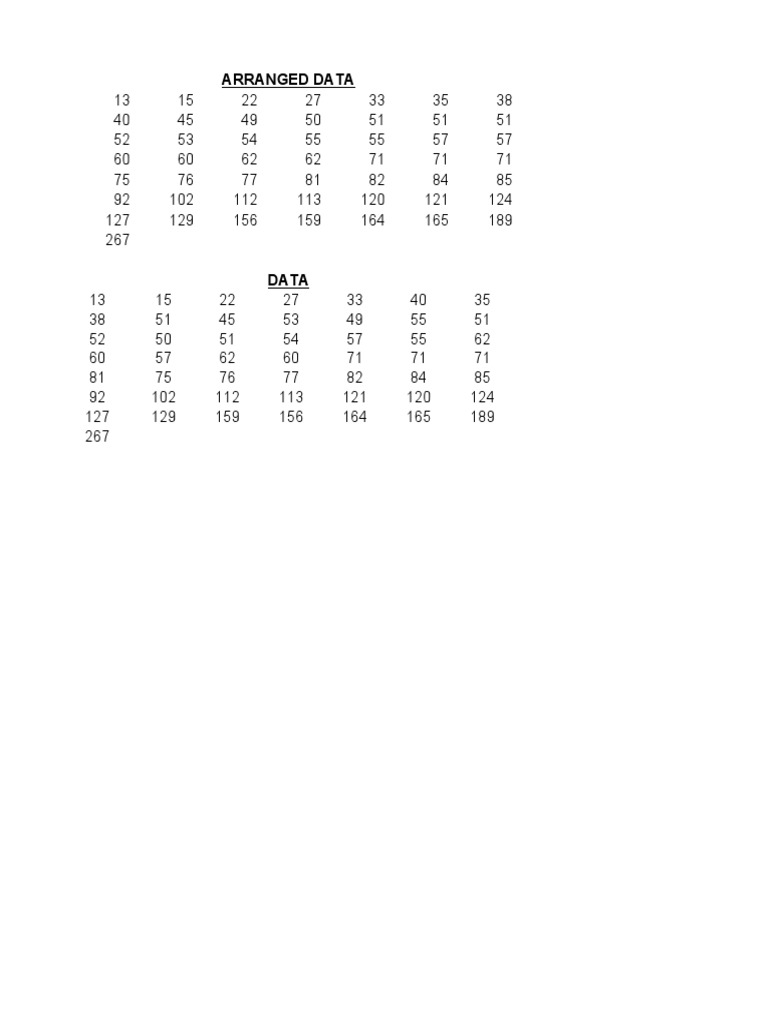 ARRANGED DATA

| | | | | | | |
|---|---|---|---|---|---|---|
| 13 | 15 | 22 | 27 | 33 | 35 | 38 |
| 40 | 45 | 49 | 50 | 51 | 51 | 51 |
| 52 | 53 | 54 | 55 | 55 | 57 | 57 |
| 60 | 60 | 62 | 62 | 71 | 71 | 71 |
| 75 | 76 | 77 | 81 | 82 | 84 | 85 |
| 92 | 102 | 112 | 113 | 120 | 121 | 124 |
| 127 | 129 | 156 | 159 | 164 | 165 | 189 |
| 267 | | | | | | |

DATA

| | | | | | | |
|---|---|---|---|---|---|---|
| 13 | 15 | 22 | 27 | 33 | 40 | 35 |
| 38 | 51 | 45 | 53 | 49 | 55 | 51 |
| 52 | 50 | 51 | 54 | 57 | 55 | 62 |
| 60 | 57 | 62 | 60 | 71 | 71 | 71 |
| 81 | 75 | 76 | 77 | 82 | 84 | 85 |
| 92 | 102 | 112 | 113 | 121 | 120 | 124 |
| 127 | 129 | 159 | 156 | 164 | 165 | 189 |
| 267 | | | | | | |